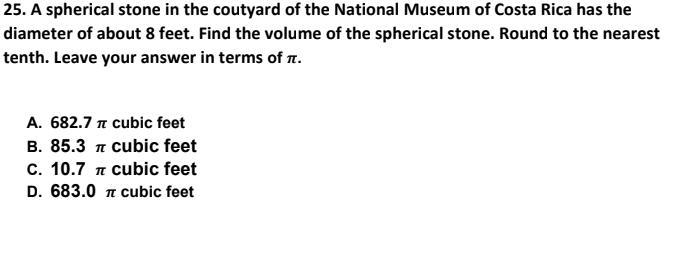 25. A spherical stone in the coutyard of the National Museum of Costa Rica has the diameter of about 8 feet. Find the volume of the spherical stone. Round to the nearest tenth. Leave your answer in terms of $\pi$.

A. 682.7 $\pi$ cubic feet
B. 85.3 $\pi$ cubic feet
C. 10.7 $\pi$ cubic feet
D. 683.0 $\pi$ cubic feet